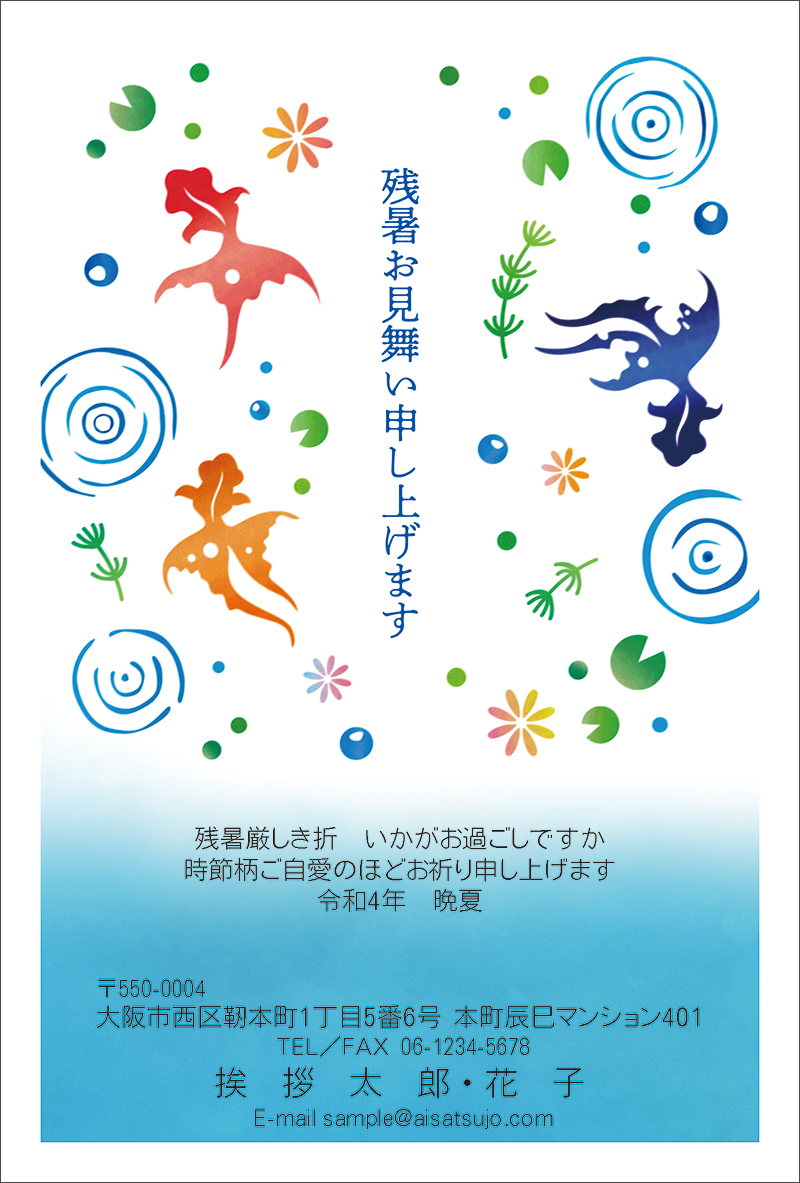 残暑お見舞い申し上げます

残暑厳しき折　いかがお過ごしですか
時節柄ご自愛のほどお祈り申し上げます
令和4年　晩夏

〒550-0004
大阪市西区靭本町1丁目5番6号 本町辰巳マンション401
TEL／FAX 06-1234-5678
挨　拶　太　郎・花　子
E-mail sample@aisatsujo.com